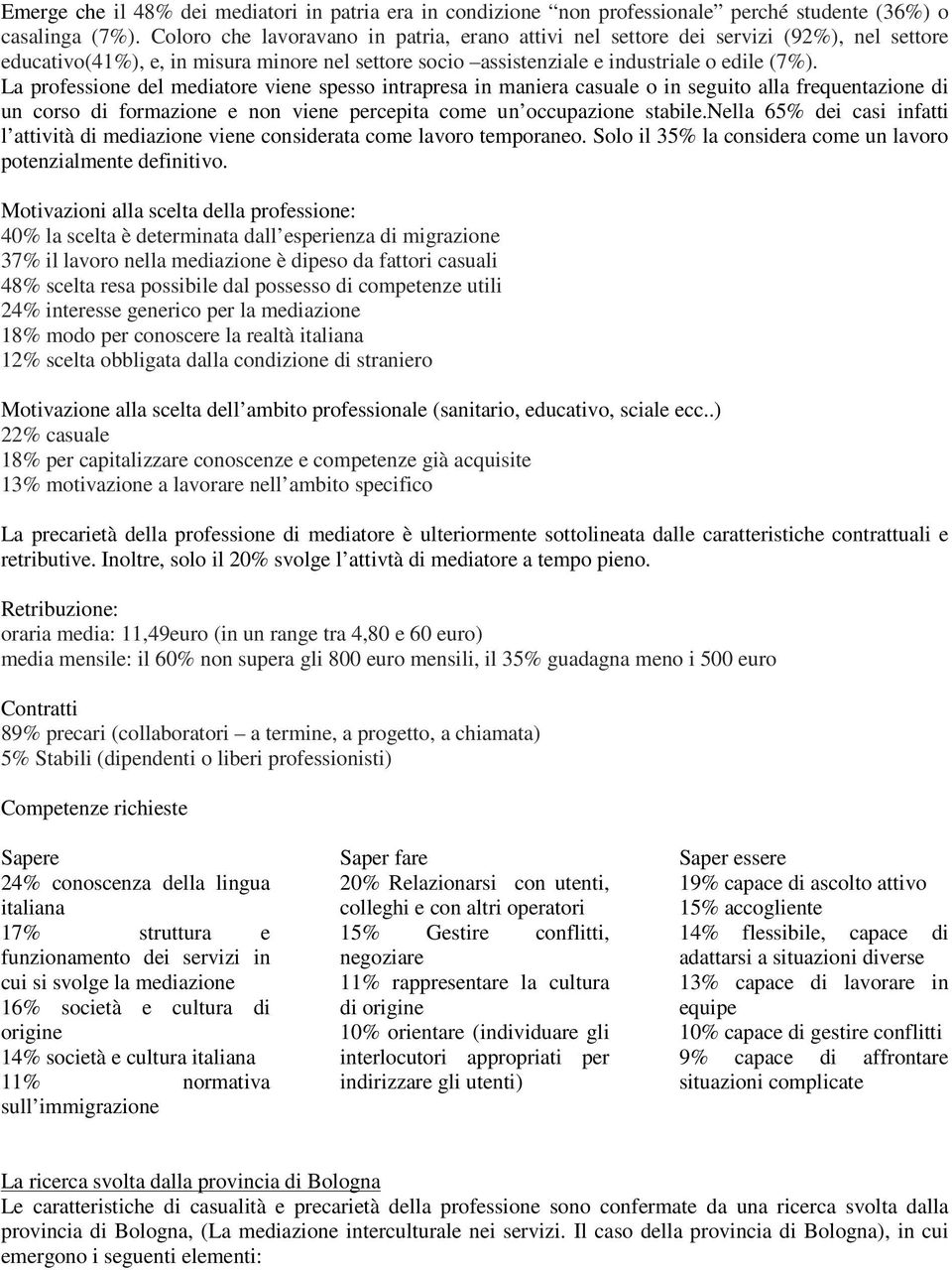 Emerge che il 48% dei mediatori in patria era in condizione “non professionale” perché studente (36%) o casalinga (7%). Coloro che lavoravano in patria, erano attivi nel settore dei servizi (92%), nel settore educativo(41%), e, in misura minore nel settore socio –assistenziale e industriale o edile (7%). La professione del mediatore viene spesso intrapresa in maniera casuale o in seguito alla frequentazione di un corso di formazione e non viene percepita come un’occupazione stabile.nella 65% dei casi infatti l’attività di mediazione viene considerata come lavoro temporaneo. Solo il 35% la considera come un lavoro potenzialmente definitivo.

Motivazioni alla scelta della professione:
40% la scelta è determinata dall’esperienza di migrazione
37% il lavoro nella mediazione è dipeso da fattori casuali
48% scelta resa possibile dal possesso di competenze utili
24% interesse generico per la mediazione
18% modo per conoscere la realtà italiana
12% scelta obbligata dalla condizione di straniero

Motivazione alla scelta dell’ambito professionale (sanitario, educativo, sciale ecc..)
22% casuale
18% per capitalizzare conoscenze e competenze già acquisite
13% motivazione a lavorare nell’ambito specifico

La precarietà della professione di mediatore è ulteriormente sottolineata dalle caratteristiche contrattuali e retributive. Inoltre, solo il 20% svolge l’attivtà di mediatore a tempo pieno.

Retribuzione:
oraria media: 11,49euro (in un range tra 4,80 e 60 euro)
media mensile: il 60% non supera gli 800 euro mensili, il 35% guadagna meno i 500 euro

Contratti
89% precari (collaboratori – a termine, a progetto, a chiamata)
5% Stabili (dipendenti o liberi professionisti)

Competenze richieste

Sapere
24% conoscenza della lingua italiana
17% struttura e funzionamento dei servizi in cui si svolge la mediazione
16% società e cultura di origine
14% società e cultura italiana
11% normativa sull’immigrazione

Saper fare
20% Relazionarsi con utenti, colleghi e con altri operatori
15% Gestire conflitti, negoziare
11% rappresentare la cultura di origine
10% orientare (individuare gli interlocutori appropriati per indirizzare gli utenti)

Saper essere
19% capace di ascolto attivo
15% accogliente
14% flessibile, capace di adattarsi a situazioni diverse
13% capace di lavorare in equipe
10% capace di gestire conflitti
9% capace di affrontare situazioni complicate

La ricerca svolta dalla provincia di Bologna
Le caratteristiche di casualità e precarietà della professione sono confermate da una ricerca svolta dalla provincia di Bologna, (La mediazione interculturale nei servizi. Il caso della provincia di Bologna), in cui emergono i seguenti elementi: